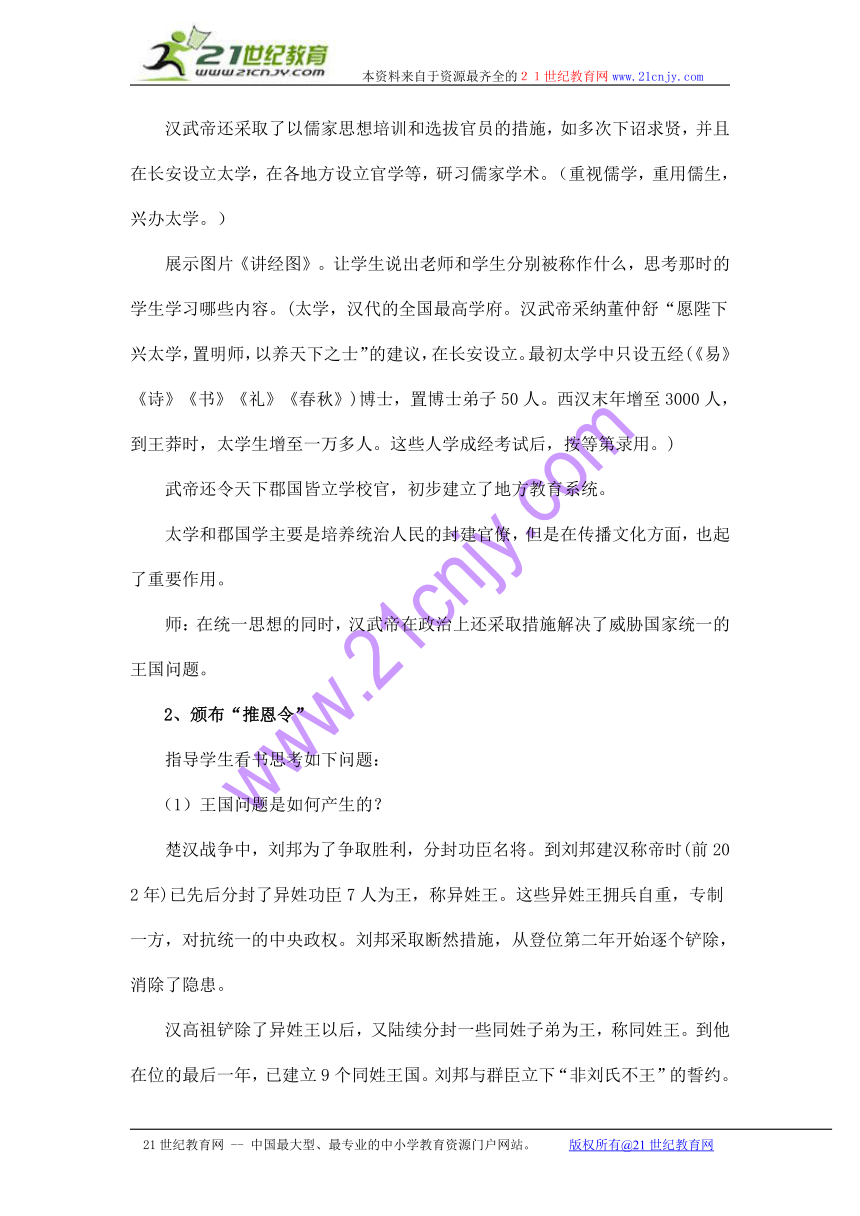 21世纪教育
www.21cnjy.com
本资料来自于资源最齐全的２１世纪教育网www.21cnjy.com

汉武帝还采取了以儒家思想培训和选拔官员的措施，如多次下诏求贤，并且在长安设立太学，在各地方设立官学等，研习儒家学术。（重视儒学，重用儒生，兴办太学。）

展示图片《讲经图》。让学生说出老师和学生分别被称作什么，思考那时的学生学习哪些内容。(太学，汉代的全国最高学府。汉武帝采纳董仲舒“愿陛下兴太学，置明师，以养天下之士”的建议，在长安设立。最初太学中只设五经(《易》《诗》《书》《礼》《春秋》)博士，置博士弟子50人。西汉末年增至3000人，到王莽时，太学生增至一万多人。这些人学成经考试后，按等第录用。)

武帝还令天下郡国皆立学校官，初步建立了地方教育系统。

太学和郡国学主要是培养统治人民的封建官僚，但是在传播文化方面，也起了重要作用。

师：在统一思想的同时，汉武帝在政治上还采取措施解决了威胁国家统一的王国问题。

2、颁布“推恩令”

指导学生看书思考如下问题：

（1）王国问题是如何产生的？

楚汉战争中，刘邦为了争取胜利，分封功臣名将。到刘邦建汉称帝时(前202年)已先后分封了异姓功臣7人为王，称异姓王。这些异姓王拥兵自重，专制一方，对抗统一的中央政权。刘邦采取断然措施，从登位第二年开始逐个铲除，消除了隐患。

汉高祖铲除了异姓王以后，又陆续分封一些同姓子弟为王，称同姓王。到他在位的最后一年，已建立9个同姓王国。刘邦与群臣立下“非刘氏不王”的誓约。

www.21cnjy.com

21世纪教育网 -- 中国最大型、最专业的中小学教育资源门户网站。 版权所有@21世纪教育网